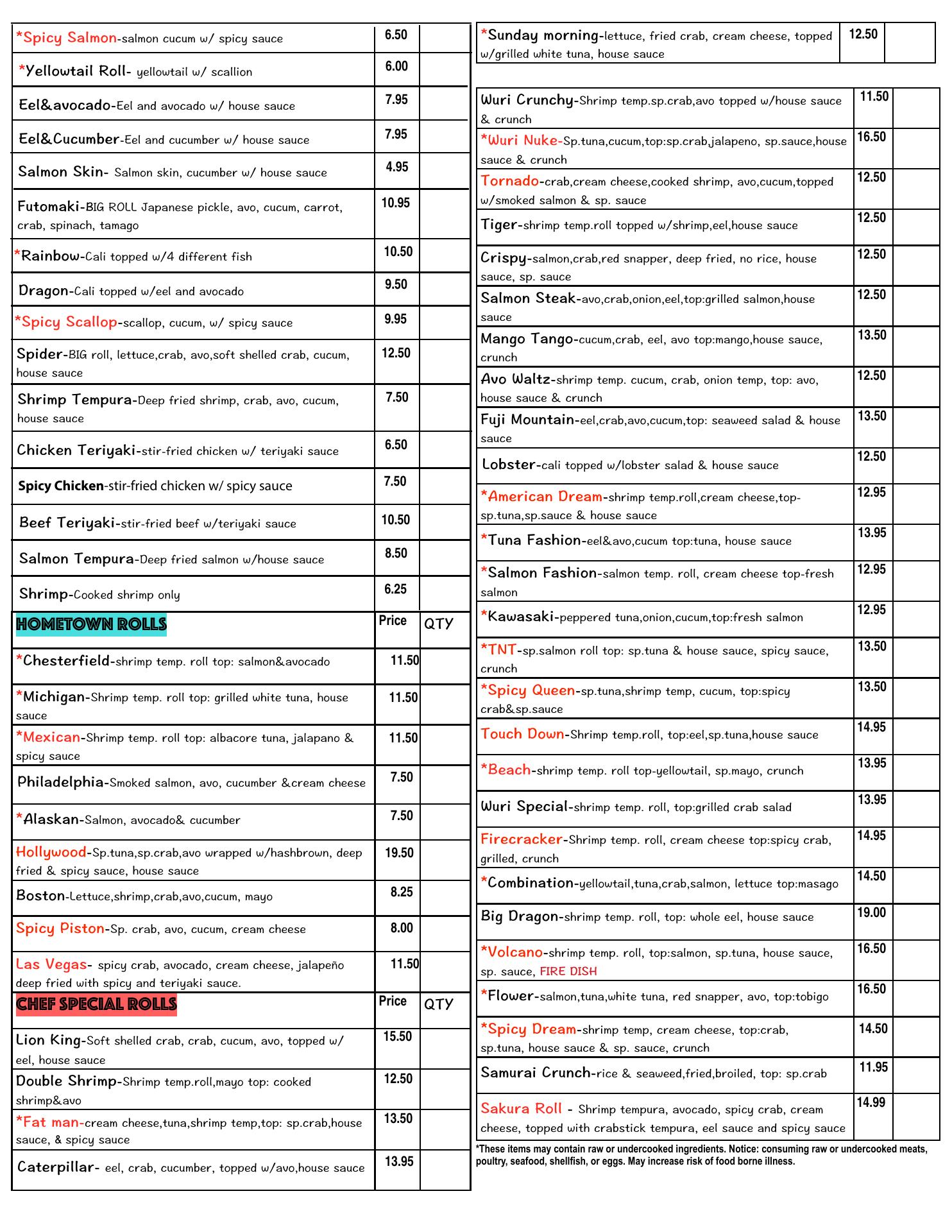 | | | |
|---|---|---|
| *Spicy Salmon-salmon cucum w/ spicy sauce | 6.50 | |
| *Yellowtail Roll- yellowtail w/ scallion | 6.00 | |
| Eel&avocado-Eel and avocado w/ house sauce | 7.95 | |
| Eel&Cucumber-Eel and cucumber w/ house sauce | 7.95 | |
| Salmon Skin- Salmon skin, cucumber w/ house sauce | 4.95 | |
| Futomaki-BIG ROLL Japanese pickle, avo, cucum, carrot, crab, spinach, tamago | 10.95 | |
| *Rainbow-Cali topped w/4 different fish | 10.50 | |
| Dragon-Cali topped w/eel and avocado | 9.50 | |
| *Spicy Scallop-scallop, cucum, w/ spicy sauce | 9.95 | |
| Spider-BIG roll, lettuce,crab, avo,soft shelled crab, cucum, house sauce | 12.50 | |
| Shrimp Tempura-Deep fried shrimp, crab, avo, cucum, house sauce | 7.50 | |
| Chicken Teriyaki-stir-fried chicken w/ teriyaki sauce | 6.50 | |
| Spicy Chicken-stir-fried chicken w/ spicy sauce | 7.50 | |
| Beef Teriyaki-stir-fried beef w/teriyaki sauce | 10.50 | |
| Salmon Tempura-Deep fried salmon w/house sauce | 8.50 | |
| Shrimp-Cooked shrimp only | 6.25 | |
| HOMETOWN ROLLS | Price | QTY |
| *Chesterfield-shrimp temp. roll top: salmon&avocado | 11.50 | |
| *Michigan-Shrimp temp. roll top: grilled white tuna, house sauce | 11.50 | |
| *Mexican-Shrimp temp. roll top: albacore tuna, jalapano & spicy sauce | 11.50 | |
| Philadelphia-Smoked salmon, avo, cucumber &cream cheese | 7.50 | |
| *Alaskan-Salmon, avocado& cucumber | 7.50 | |
| Hollywood-Sp.tuna,sp.crab,avo wrapped w/hashbrown, deep fried & spicy sauce, house sauce | 19.50 | |
| Boston-Lettuce,shrimp,crab,avo,cucum, mayo | 8.25 | |
| Spicy Piston-Sp. crab, avo, cucum, cream cheese | 8.00 | |
| Las Vegas- spicy crab, avocado, cream cheese, jalapeño deep fried with spicy and teriyaki sauce. | 11.50 | |
| CHEF SPECIAL ROLLS | Price | QTY |
| Lion King-Soft shelled crab, crab, cucum, avo, topped w/ eel, house sauce | 15.50 | |
| Double Shrimp-Shrimp temp.roll,mayo top: cooked shrimp&avo | 12.50 | |
| *Fat man-cream cheese,tuna,shrimp temp,top: sp.crab,house sauce, & spicy sauce | 13.50 | |
| Caterpillar- eel, crab, cucumber, topped w/avo,house sauce | 13.95 | |

| | | |
|---|---|---|
| *Sunday morning-lettuce, fried crab, cream cheese, topped w/grilled white tuna, house sauce | 12.50 | |

| | | |
|---|---|---|
| Wuri Crunchy-Shrimp temp.sp.crab,avo topped w/house sauce & crunch | 11.50 | |
| *Wuri Nuke-Sp.tuna,cucum,top:sp.crab,jalapeno, sp.sauce,house sauce & crunch | 16.50 | |
| Tornado-crab,cream cheese,cooked shrimp, avo,cucum,topped w/smoked salmon & sp. sauce | 12.50 | |
| Tiger-shrimp temp.roll topped w/shrimp,eel,house sauce | 12.50 | |
| Crispy-salmon,crab,red snapper, deep fried, no rice, house sauce, sp. sauce | 12.50 | |
| Salmon Steak-avo,crab,onion,eel,top:grilled salmon,house sauce | 12.50 | |
| Mango Tango-cucum,crab, eel, avo top:mango,house sauce, crunch | 13.50 | |
| Avo Waltz-shrimp temp. cucum, crab, onion temp, top: avo, house sauce & crunch | 12.50 | |
| Fuji Mountain-eel,crab,avo,cucum,top: seaweed salad & house sauce | 13.50 | |
| Lobster-cali topped w/lobster salad & house sauce | 12.50 | |
| *American Dream-shrimp temp.roll,cream cheese,top-sp.tuna,sp.sauce & house sauce | 12.95 | |
| *Tuna Fashion-eel&avo,cucum top:tuna, house sauce | 13.95 | |
| *Salmon Fashion-salmon temp. roll, cream cheese top-fresh salmon | 12.95 | |
| *Kawasaki-peppered tuna,onion,cucum,top:fresh salmon | 12.95 | |
| *TNT-sp.salmon roll top: sp.tuna & house sauce, spicy sauce, crunch | 13.50 | |
| *Spicy Queen-sp.tuna,shrimp temp, cucum, top:spicy crab&sp.sauce | 13.50 | |
| Touch Down-Shrimp temp.roll, top:eel,sp.tuna,house sauce | 14.95 | |
| *Beach-shrimp temp. roll top-yellowtail, sp.mayo, crunch | 13.95 | |
| Wuri Special-shrimp temp. roll, top:grilled crab salad | 13.95 | |
| Firecracker-Shrimp temp. roll, cream cheese top:spicy crab, grilled, crunch | 14.95 | |
| *Combination-yellowtail,tuna,crab,salmon, lettuce top:masago | 14.50 | |
| Big Dragon-shrimp temp. roll, top: whole eel, house sauce | 19.00 | |
| *Volcano-shrimp temp. roll, top:salmon, sp.tuna, house sauce, sp. sauce, FIRE DISH | 16.50 | |
| *Flower-salmon,tuna,white tuna, red snapper, avo, top:tobigo | 16.50 | |
| *Spicy Dream-shrimp temp, cream cheese, top:crab, sp.tuna, house sauce & sp. sauce, crunch | 14.50 | |
| Samurai Crunch-rice & seaweed,fried,broiled, top: sp.crab | 11.95 | |
| Sakura Roll - Shrimp tempura, avocado, spicy crab, cream cheese, topped with crabstick tempura, eel sauce and spicy sauce | 14.99 | |

*These items may contain raw or undercooked ingredients. Notice: consuming raw or undercooked meats, poultry, seafood, shellfish, or eggs. May increase risk of food borne illness.